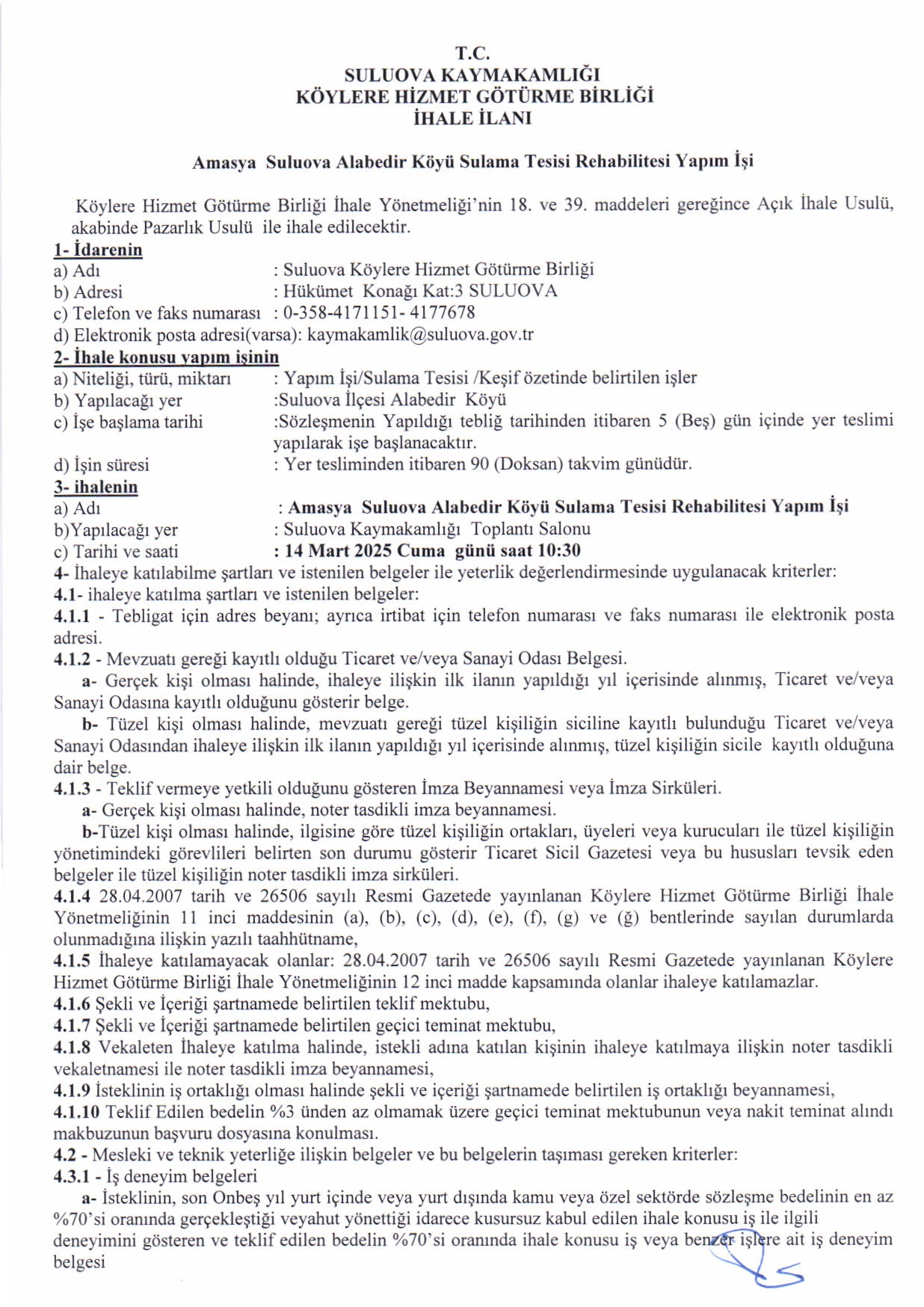 T.C.
SULUOVA KAYMAKAMLIĞI
KÖYLERE HİZMET GÖTÜRME BİRLİĞİ
İHALE İLANI

Amasya Suluova Alabedir Köyü Sulama Tesisi Rehabilitesi Yapım İşi

Köylere Hizmet Götürme Birliği İhale Yönetmeliği'nin 18. ve 39. maddeleri gereğince Açık İhale Usulü, akabinde Pazarlık Usulü ile ihale edilecektir.

1- İdarenin
a) Adı : Suluova Köylere Hizmet Götürme Birliği
b) Adresi : Hükümet Konağı Kat:3 SULUOVA
c) Telefon ve faks numarası : 0-358-4171151- 4177678
d) Elektronik posta adresi(varsa): kaymakamlik@suluova.gov.tr

2- İhale konusu yapım işinin
a) Niteliği, türü, miktarı : Yapım İşi/Sulama Tesisi /Keşif özetinde belirtilen işler
b) Yapılacağı yer :Suluova İlçesi Alabedir Köyü
c) İşe başlama tarihi :Sözleşmenin Yapıldığı tebliğ tarihinden itibaren 5 (Beş) gün içinde yer teslimi yapılarak işe başlanacaktır.
d) İşin süresi : Yer tesliminden itibaren 90 (Doksan) takvim günüdür.

3- ihalenin
a) Adı : Amasya Suluova Alabedir Köyü Sulama Tesisi Rehabilitesi Yapım İşi
b)Yapılacağı yer : Suluova Kaymakamlığı Toplantı Salonu
c) Tarihi ve saati : 14 Mart 2025 Cuma günü saat 10:30

4- İhaleye katılabilme şartları ve istenilen belgeler ile yeterlik değerlendirmesinde uygulanacak kriterler:
4.1- ihaleye katılma şartları ve istenilen belgeler:
4.1.1 - Tebligat için adres beyanı; ayrıca irtibat için telefon numarası ve faks numarası ile elektronik posta adresi.
4.1.2 - Mevzuatı gereği kayıtlı olduğu Ticaret ve/veya Sanayi Odası Belgesi.
a- Gerçek kişi olması halinde, ihaleye ilişkin ilk ilanın yapıldığı yıl içerisinde alınmış, Ticaret ve/veya Sanayi Odasına kayıtlı olduğunu gösterir belge.
b- Tüzel kişi olması halinde, mevzuatı gereği tüzel kişiliğin siciline kayıtlı bulunduğu Ticaret ve/veya Sanayi Odasından ihaleye ilişkin ilk ilanın yapıldığı yıl içerisinde alınmış, tüzel kişiliğin sicile kayıtlı olduğuna dair belge.
4.1.3 - Teklif vermeye yetkili olduğunu gösteren İmza Beyannamesi veya İmza Sirküleri.
a- Gerçek kişi olması halinde, noter tasdikli imza beyannamesi.
b-Tüzel kişi olması halinde, ilgisine göre tüzel kişiliğin ortakları, üyeleri veya kurucuları ile tüzel kişiliğin yönetimindeki görevlileri belirten son durumu gösterir Ticaret Sicil Gazetesi veya bu hususları tevsik eden belgeler ile tüzel kişiliğin noter tasdikli imza sirküleri.
4.1.4 28.04.2007 tarih ve 26506 sayılı Resmi Gazetede yayınlanan Köylere Hizmet Götürme Birliği İhale Yönetmeliğinin 11 inci maddesinin (a), (b), (c), (d), (e), (f), (g) ve (ğ) bentlerinde sayılan durumlarda olunmadığına ilişkin yazılı taahhütname,
4.1.5 İhaleye katılamayacak olanlar: 28.04.2007 tarih ve 26506 sayılı Resmi Gazetede yayınlanan Köylere Hizmet Götürme Birliği İhale Yönetmeliğinin 12 inci madde kapsamında olanlar ihaleye katılamazlar.
4.1.6 Şekli ve İçeriği şartnamede belirtilen teklif mektubu,
4.1.7 Şekli ve İçeriği şartnamede belirtilen geçici teminat mektubu,
4.1.8 Vekaleten İhaleye katılma halinde, istekli adına katılan kişinin ihaleye katılmaya ilişkin noter tasdikli vekaletnamesi ile noter tasdikli imza beyannamesi,
4.1.9 İsteklinin iş ortaklığı olması halinde şekli ve içeriği şartnamede belirtilen iş ortaklığı beyannamesi,
4.1.10 Teklif Edilen bedelin %3 ünden az olmamak üzere geçici teminat mektubunun veya nakit teminat alındı makbuzunun başvuru dosyasına konulması.
4.2 - Mesleki ve teknik yeterliğe ilişkin belgeler ve bu belgelerin taşıması gereken kriterler:
4.3.1 - İş deneyim belgeleri
a- İsteklinin, son Onbeş yıl yurt içinde veya yurt dışında kamu veya özel sektörde sözleşme bedelinin en az %70'si oranında gerçekleştiği veyahut yönettiği idarece kusursuz kabul edilen ihale konusu iş ile ilgili deneyimini gösteren ve teklif edilen bedelin %70'si oranında ihale konusu iş veya benzer işlere ait iş deneyim belgesi